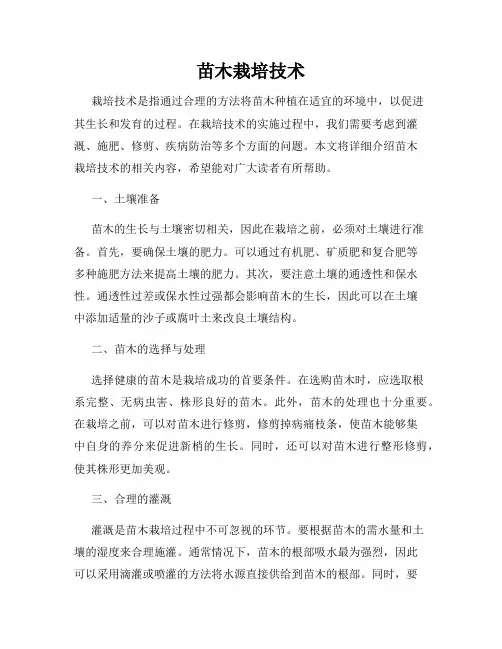 苗木栽培技术

栽培技术是指通过合理的方法将苗木种植在适宜的环境中，以促进其生长和发育的过程。在栽培技术的实施过程中，我们需要考虑到灌溉、施肥、修剪、疾病防治等多个方面的问题。本文将详细介绍苗木栽培技术的相关内容，希望能对广大读者有所帮助。

一、土壤准备

苗木的生长与土壤密切相关，因此在栽培之前，必须对土壤进行准备。首先，要确保土壤的肥力。可以通过有机肥、矿质肥和复合肥等多种施肥方法来提高土壤的肥力。其次，要注意土壤的通透性和保水性。通透性过差或保水性过强都会影响苗木的生长，因此可以在土壤中添加适量的沙子或腐叶土来改良土壤结构。

二、苗木的选择与处理

选择健康的苗木是栽培成功的首要条件。在选购苗木时，应选取根系完整、无病虫害、株形良好的苗木。此外，苗木的处理也十分重要。在栽培之前，可以对苗木进行修剪，修剪掉病痛枝条，使苗木能够集中自身的养分来促进新梢的生长。同时，还可以对苗木进行整形修剪，使其株形更加美观。

三、合理的灌溉

灌溉是苗木栽培过程中不可忽视的环节。要根据苗木的需水量和土壤的湿度来合理施灌。通常情况下，苗木的根部吸水最为强烈，因此可以采用滴灌或喷灌的方法将水源直接供给到苗木的根部。同时，要